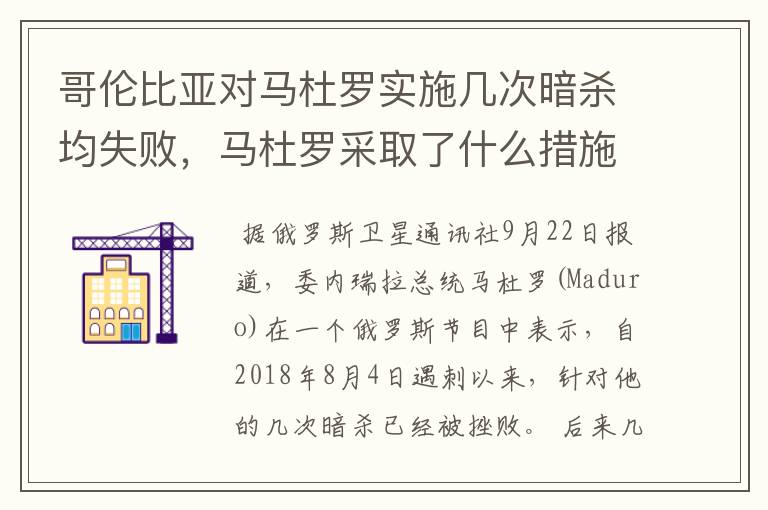 哥伦比亚对马杜罗实施几次暗杀均失败，马杜罗采取了什么措施

据俄罗斯卫星通讯社9月22日报道，委内瑞拉总统马杜罗(Maduro)在一个俄罗斯节目中表示，自2018年8月4日遇刺以来，针对他的几次暗杀已经被挫败。后来几